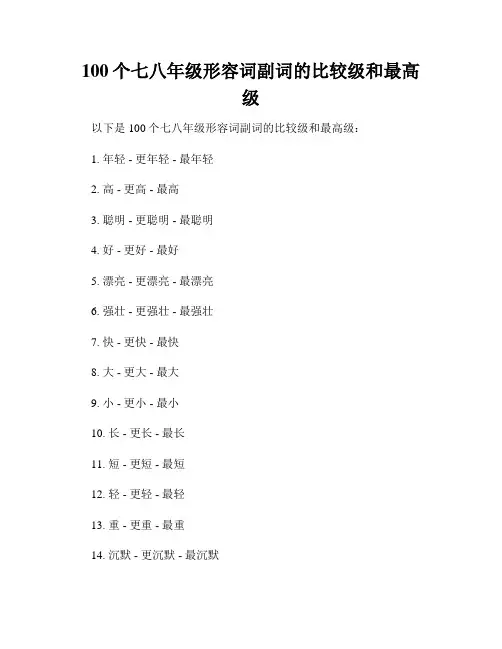 100 个七八年级形容词副词的比较级和最高级

以下是 100 个七八年级形容词副词的比较级和最高级：

1. 年轻 - 更年轻 - 最年轻

2. 高 - 更高 - 最高

3. 聪明 - 更聪明 - 最聪明

4. 好 - 更好 - 最好

5. 漂亮 - 更漂亮 - 最漂亮

6. 强壮 - 更强壮 - 最强壮

7. 快 - 更快 - 最快

8. 大 - 更大 - 最大

9. 小 - 更小 - 最小

10. 长 - 更长 - 最长

11. 短 - 更短 - 最短

12. 轻 - 更轻 - 最轻

13. 重 - 更重 - 最重

14. 沉默 - 更沉默 - 最沉默